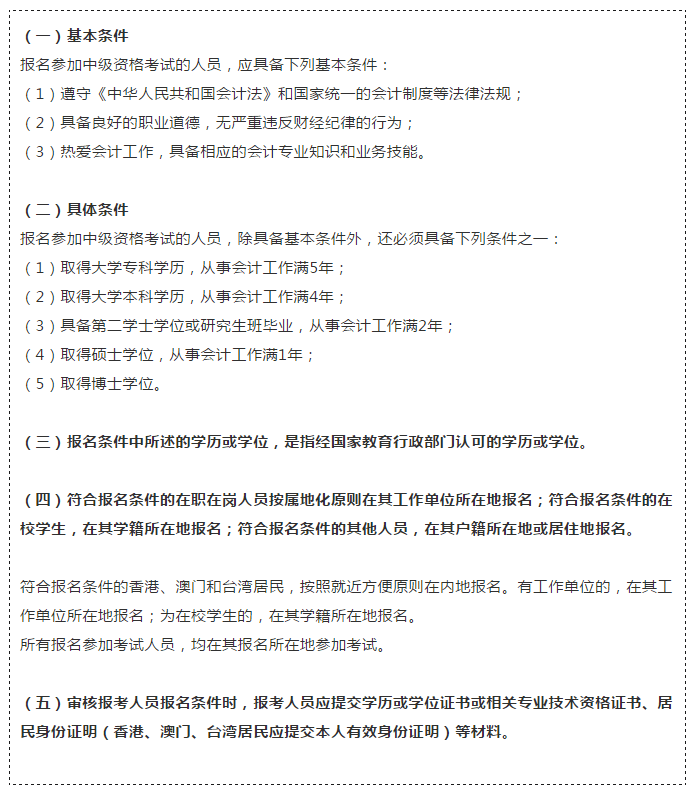 （一）基本条件
报名参加中级资格考试的人员，应具备下列基本条件：
（1）遵守《中华人民共和国会计法》和国家统一的会计制度等法律法规；
（2）具备良好的职业道德，无严重违反财经纪律的行为；
（3）热爱会计工作，具备相应的会计专业知识和业务技能。

（二）具体条件
报名参加中级资格考试的人员，除具备基本条件外，还必须具备下列条件之一：
（1）取得大学专科学历，从事会计工作满5年；
（2）取得大学本科学历，从事会计工作满4年；
（3）具备第二学士学位或研究生班毕业，从事会计工作满2年；
（4）取得硕士学位，从事会计工作满1年；
（5）取得博士学位。

（三）报名条件中所述的学历或学位，是指经国家教育行政部门认可的学历或学位。

（四）符合报名条件的在职在岗人员按属地化原则在其工作单位所在地报名；符合报名条件的在校学生，在其学籍所在地报名；符合报名条件的其他人员，在其户籍所在地或居住地报名。

符合报名条件的香港、澳门和台湾居民，按照就近方便原则在内地报名。有工作单位的，在其工作单位所在地报名；为在校学生的，在其学籍所在地报名。
所有报名参加考试人员，均在其报名所在地参加考试。

（五）审核报考人员报名条件时，报考人员应提交学历或学位证书或相关专业技术资格证书、居民身份证明（香港、澳门、台湾居民应提交本人有效身份证明）等材料。